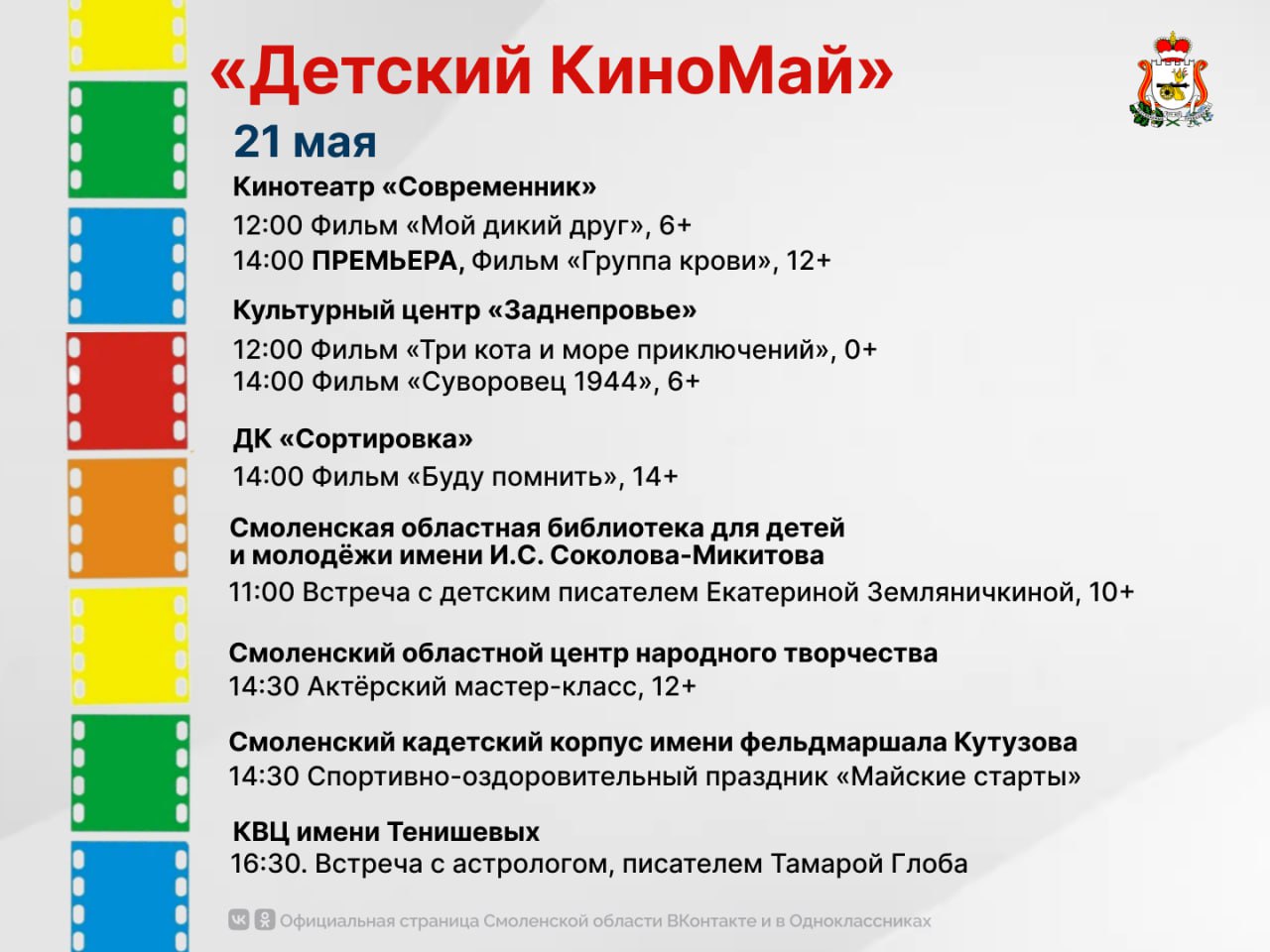 «Детский КиноМай»

21 мая

Кинотеатр «Современник»

12:00 Фильм «Мой дикий друг», 6+
14:00 ПРЕМЬЕРА, Фильм «Группа крови», 12+

Культурный центр «Заднепровье»

12:00 Фильм «Три кота и море приключений», 0+
14:00 Фильм «Суворовец 1944», 6+

ДК «Сортировка»

14:00 Фильм «Буду помнить», 14+

Смоленская областная библиотека для детей и молодёжи имени И.С. Соколова-Микитова

11:00 Встреча с детским писателем Екатериной Земляничкиной, 10+

Смоленский областной центр народного творчества

14:30 Актёрский мастер-класс, 12+

Смоленский кадетский корпус имени фельдмаршала Кутузова

14:30 Спортивно-оздоровительный праздник «Майские старты»

КВЦ имени Тенишевых

16:30. Встреча с астрологом, писателем Тамарой Глоба

Официальная страница Смоленской области ВКонтакте и в Одноклассниках